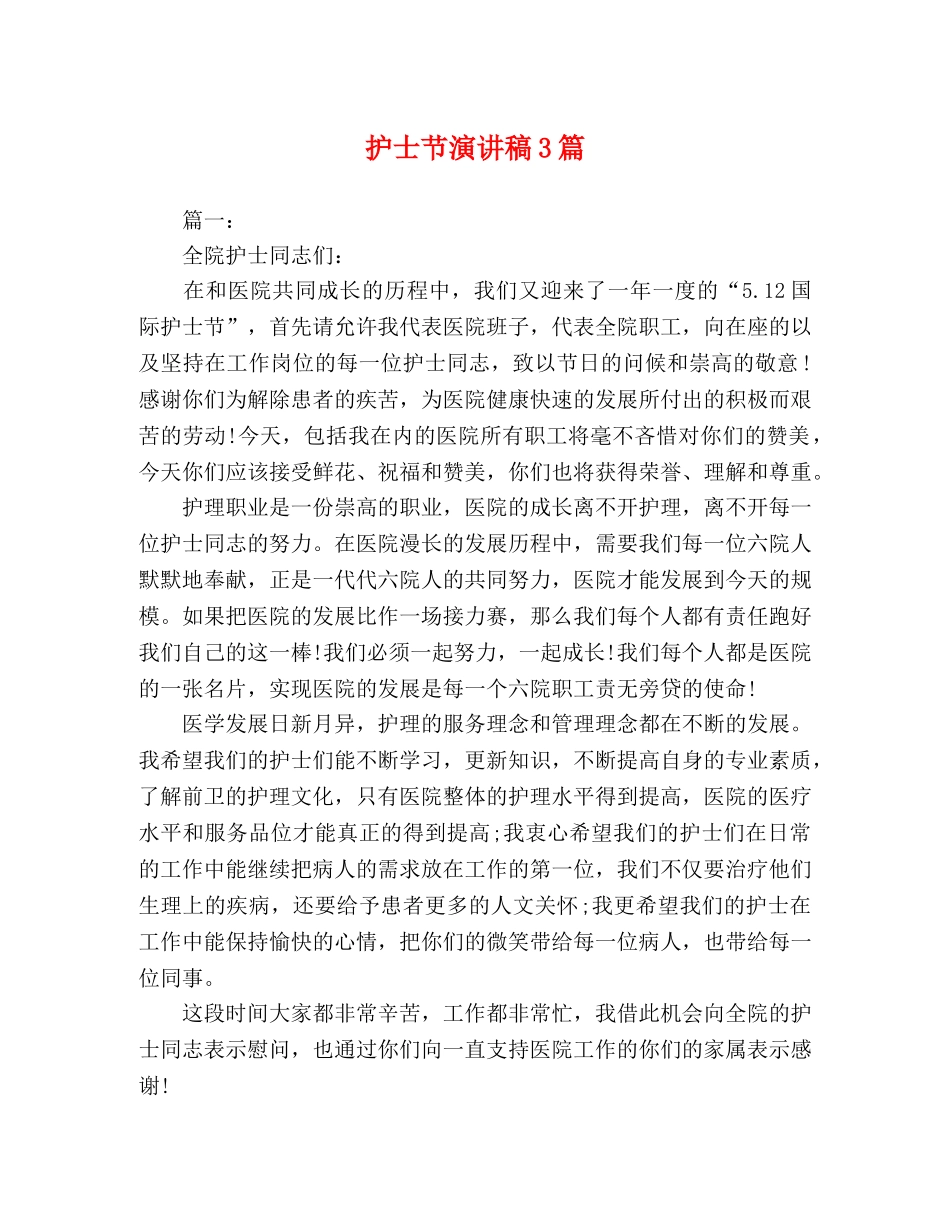 护士节演讲稿3篇

篇一：

全院护士同志们：

在和医院共同成长的历程中，我们又迎来了一年一度的“5.12国际护士节”，首先请允许我代表医院班子，代表全院职工，向在座的以及坚持在工作岗位的每一位护士同志，致以节日的问候和崇高的敬意！感谢你们为解除患者的疾苦，为医院健康快速的发展所付出的积极而艰苦的劳动!今天，包括我在内的医院所有职工将毫不吝惜对你们的赞美，今天你们应该接受鲜花、祝福和赞美，你们也将获得荣誉、理解和尊重。

护理职业是一份崇高的职业，医院的成长离不开护理，离不开每一位护士同志的努力。在医院漫长的发展历程中，需要我们每一位六院人默默地奉献，正是一代代六院人的共同努力，医院才能发展到今天的规模。如果把医院的发展比作一场接力赛，那么我们每个人都有责任跑好我们自己的这一棒!我们必须一起努力，一起成长!我们每个人都是医院的一张名片，实现医院的发展是每一个六院职工责无旁贷的使命!

医学发展日新月异，护理的服务理念和管理理念都在不断的发展。我希望我们的护士们能不断学习，更新知识，不断提高自身的专业素质，了解前卫的护理文化，只有医院整体的护理水平得到提高，医院的医疗水平和服务品位才能真正的得到提高;我衷心希望我们的护士们在日常的工作中能继续把病人的需求放在工作的第一位，我们不仅要治疗他们生理上的疾病，还要给予患者更多的人文关怀;我更希望我们的护士在工作中能保持愉快的心情，把你们的微笑带给每一位病人，也带给每一位同事。

这段时间大家都非常辛苦，工作都非常忙，我借此机会向全院的护士同志表示慰问，也通过你们向一直支持医院工作的你们的家属表示感谢!